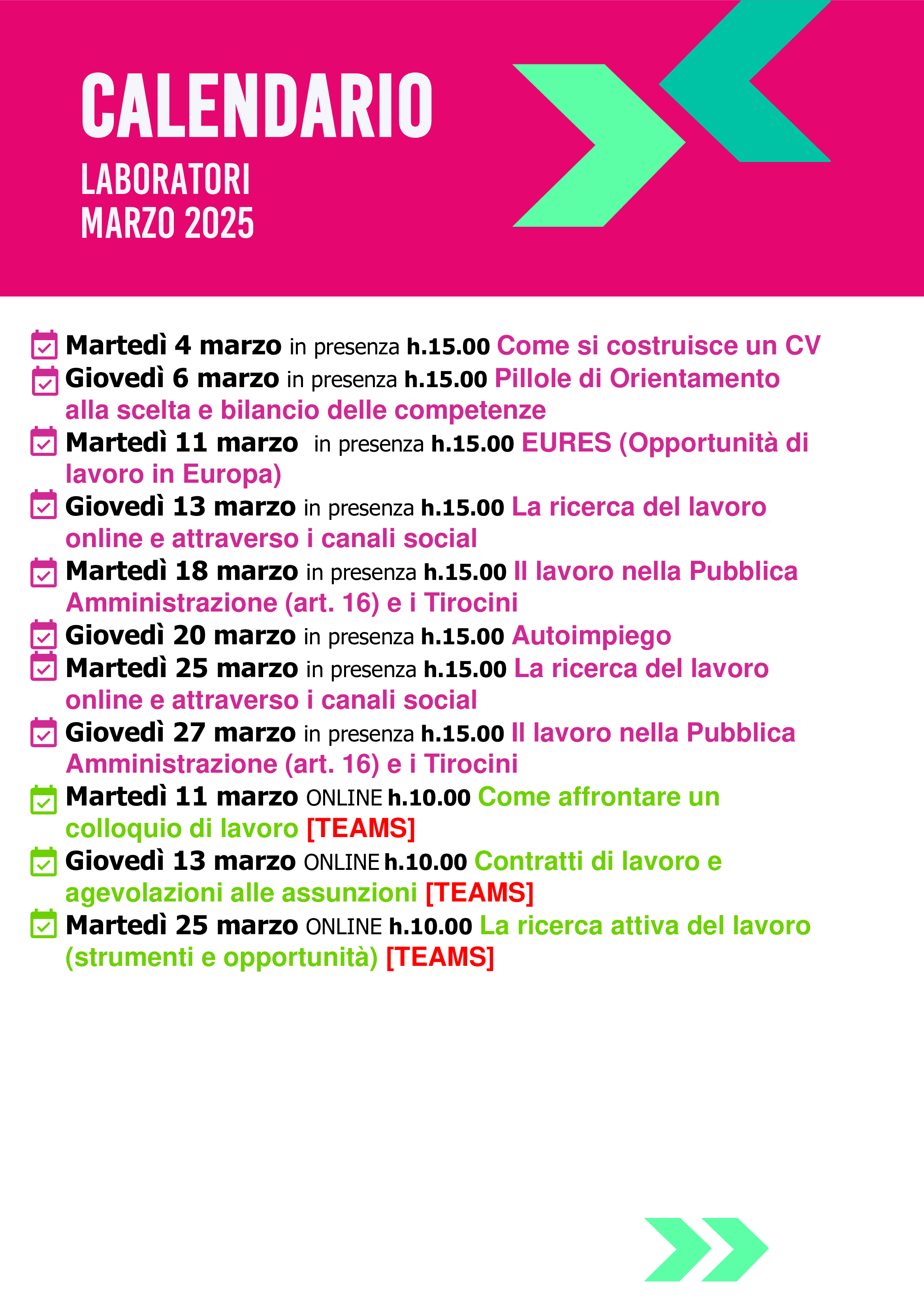 CALENDARIO
LABORATORI
MARZO 2025

Martedì 4 marzo in presenza h.15.00 Come si costruisce un CV
Giovedì 6 marzo in presenza h.15.00 Pillole di Orientamento alla scelta e bilancio delle competenze
Martedì 11 marzo in presenza h.15.00 EURES (Opportunità di lavoro in Europa)
Giovedì 13 marzo in presenza h.15.00 La ricerca del lavoro online e attraverso i canali social
Martedì 18 marzo in presenza h.15.00 Il lavoro nella Pubblica Amministrazione (art. 16) e i Tirocini
Giovedì 20 marzo in presenza h.15.00 Autoimpiego
Martedì 25 marzo in presenza h.15.00 La ricerca del lavoro online e attraverso i canali social
Giovedì 27 marzo in presenza h.15.00 Il lavoro nella Pubblica Amministrazione (art. 16) e i Tirocini
Martedì 11 marzo ONLINE h.10.00 Come affrontare un colloquio di lavoro [TEAMS]
Giovedì 13 marzo ONLINE h.10.00 Contratti di lavoro e agevolazioni alle assunzioni [TEAMS]
Martedì 25 marzo ONLINE h.10.00 La ricerca attiva del lavoro (strumenti e opportunità) [TEAMS]